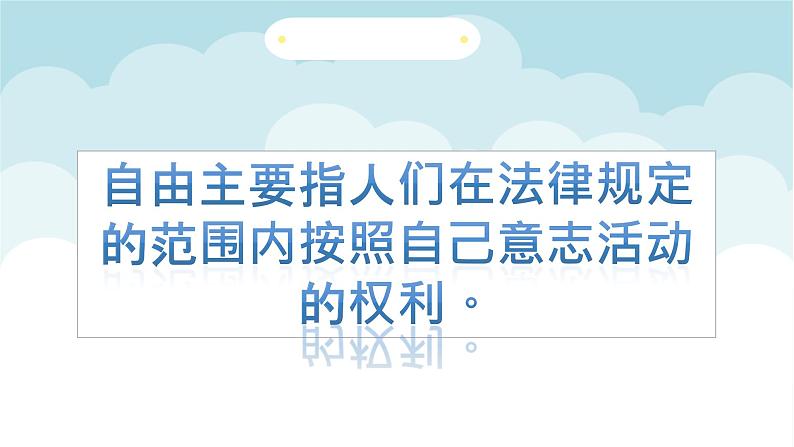 自由主要指人们在法律规定的范围内按照自己意志活动的权利。